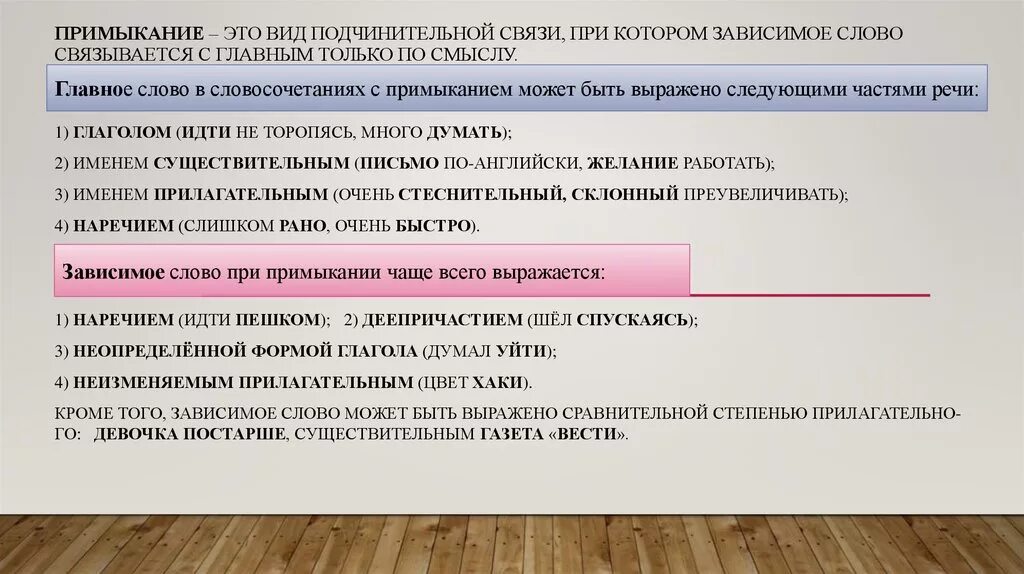 ПРИМЫКАНИЕ – ЭТО ВИД ПОДЧИНИТЕЛЬНОЙ СВЯЗИ, ПРИ КОТОРОМ ЗАВИСИМОЕ СЛОВО СВЯЗЫВАЕТСЯ С ГЛАВНЫМ ТОЛЬКО ПО СМЫСЛУ.

Главное слово в словосочетаниях с примыканием может быть выражено следующими частями речи:

1) ГЛАГОЛОМ (ИДТИ НЕ ТОРОПЯСЬ, МНОГО ДУМАТЬ);

2) ИМЕНЕМ СУЩЕСТВИТЕЛЬНЫМ (ПИСЬМО ПО-АНГЛИЙСКИ, ЖЕЛАНИЕ РАБОТАТЬ);

3) ИМЕНЕМ ПРИЛАГАТЕЛЬНЫМ (ОЧЕНЬ СТЕСНИТЕЛЬНЫЙ, СКЛОННЫЙ ПРЕУВЕЛИЧИВАТЬ);

4) НАРЕЧИЕМ (СЛИШКОМ РАНО, ОЧЕНЬ БЫСТРО).

Зависимое слово при примыкании чаще всего выражается:

1) НАРЕЧИЕМ (ИДТИ ПЕШКОМ); 2) ДЕЕПРИЧАСТИЕМ (ШЁЛ СПУСКАЯСЬ);

3) НЕОПРЕДЕЛЁННОЙ ФОРМОЙ ГЛАГОЛА (ДУМАЛ УЙТИ);

4) НЕИЗМЕНЯЕМЫМ ПРИЛАГАТЕЛЬНЫМ (ЦВЕТ ХАКИ).

КРОМЕ ТОГО, ЗАВИСИМОЕ СЛОВО МОЖЕТ БЫТЬ ВЫРАЖЕНО СРАВНИТЕЛЬНОЙ СТЕПЕНЬЮ ПРИЛАГАТЕЛЬНОГО: ДЕВОЧКА ПОСТАРШЕ, СУЩЕСТВИТЕЛЬНЫМ ГАЗЕТА «ВЕСТИ».